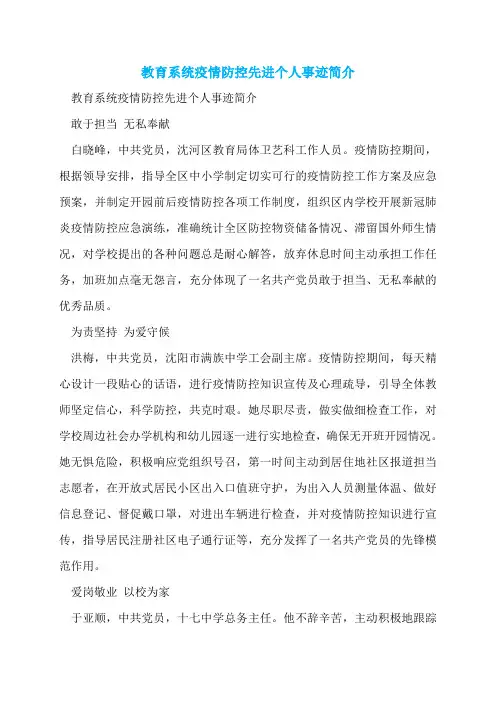 教育系统疫情防控先进个人事迹简介

教育系统疫情防控先进个人事迹简介

敢于担当 无私奉献

白晓峰，中共党员，沈河区教育局体卫艺科工作人员。疫情防控期间，根据领导安排，指导全区中小学制定切实可行的疫情防控工作方案及应急预案，并制定开园前后疫情防控各项工作制度，组织区内学校开展新冠肺炎疫情防控应急演练，准确统计全区防控物资储备情况、滞留国外师生情况，对学校提出的各种问题总是耐心解答，放弃休息时间主动承担工作任务，加班加点毫无怨言，充分体现了一名共产党员敢于担当、无私奉献的优秀品质。

为责坚持 为爱守候

洪梅，中共党员，沈阳市满族中学工会副主席。疫情防控期间，每天精心设计一段贴心的话语，进行疫情防控知识宣传及心理疏导，引导全体教师坚定信心，科学防控，共克时艰。她尽职尽责，做实做细检查工作，对学校周边社会办学机构和幼儿园逐一进行实地检查，确保无开班开园情况。她无惧危险，积极响应党组织号召，第一时间主动到居住地社区报道担当志愿者，在开放式居民小区出入口值班守护，为出入人员测量体温、做好信息登记、督促戴口罩，对进出车辆进行检查，并对疫情防控知识进行宣传，指导居民注册社区电子通行证等，充分发挥了一名共产党员的先锋模范作用。

爱岗敬业 以校为家

于亚顺，中共党员，十七中学总务主任。他不辞辛苦，主动积极地跟踪